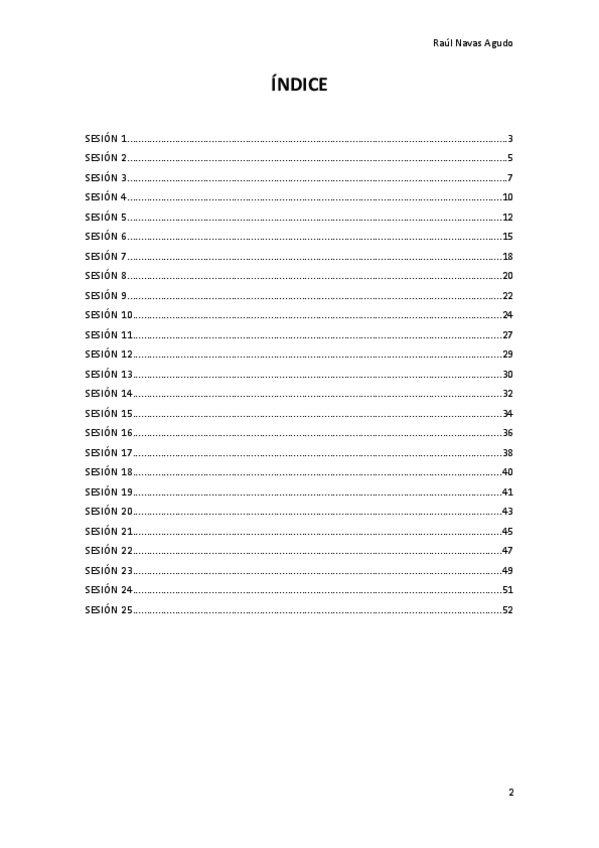 Raúl Navas Agudo

ÍNDICE

SESIÓN 1 3
SESIÓN 2 5
SESIÓN 3 7
SESIÓN 4 10
SESIÓN 5 12
SESIÓN 6 15
SESIÓN 7 18
SESIÓN 8 20
SESIÓN 9 22
SESIÓN 10 24
SESIÓN 11 27
SESIÓN 12 29
SESIÓN 13 30
SESIÓN 14 32
SESIÓN 15 34
SESIÓN 16 36
SESIÓN 17 38
SESIÓN 18 40
SESIÓN 19 41
SESIÓN 20 43
SESIÓN 21 45
SESIÓN 22 47
SESIÓN 23 49
SESIÓN 24 51
SESIÓN 25 52

2